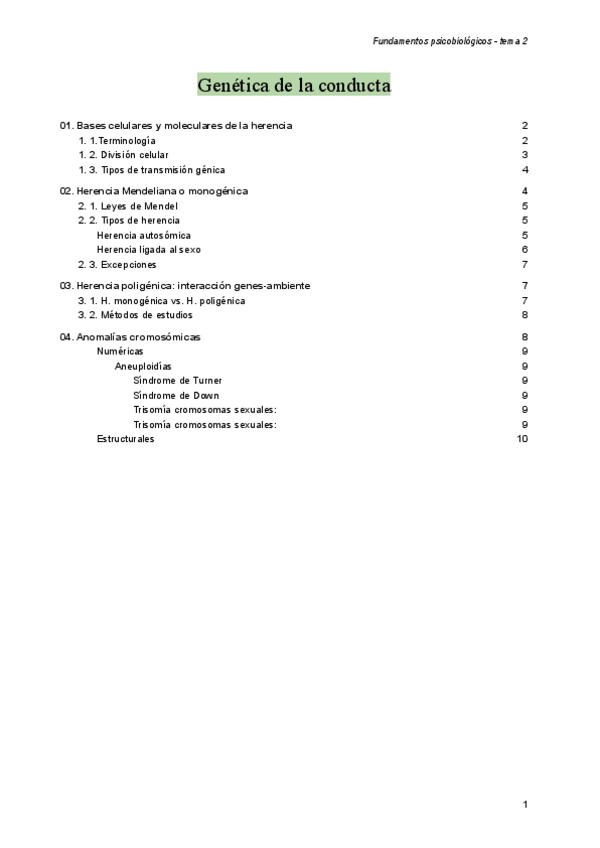 Fundamentos psicobiológicos - tema 2

Genética de la conducta

01. Bases celulares y moleculares de la herencia 2
1. 1.Terminología 2
1. 2. División celular 3
1. 3. Tipos de transmisión génica 4

02. Herencia Mendeliana o monogénica 4
2. 1. Leyes de Mendel 5
2. 2. Tipos de herencia 5
Herencia autosómica 5
Herencia ligada al sexo 6
2. 3. Excepciones 7

03. Herencia poligénica: interacción genes-ambiente 7
3. 1. H. monogénica vs. H. poligénica 7
3. 2. Métodos de estudios 8

04. Anomalías cromosómicas 8
Numéricas 9
Aneuploidías 9
Síndrome de Turner 9
Síndrome de Down 9
Trisomía cromosomas sexuales: 9
Trisomía cromosomas sexuales: 9
Estructurales 10

1